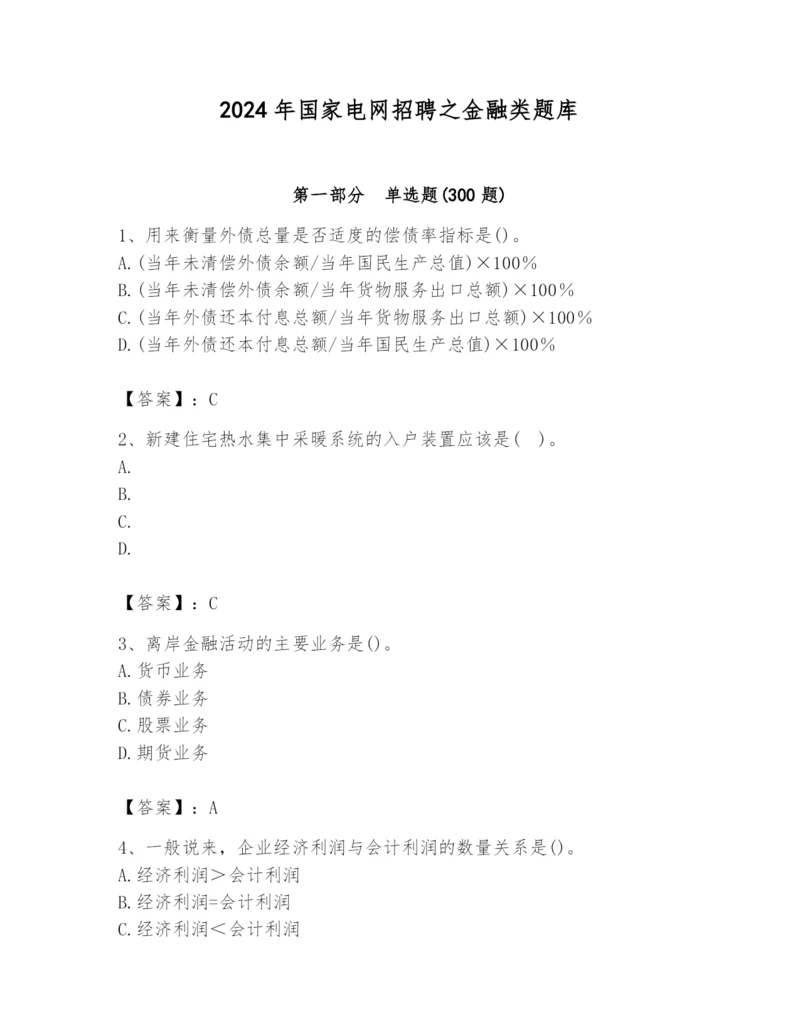 2024 年国家电网招聘之金融类题库

第一部分　单选题(300 题)

1、用来衡量外债总量是否适度的偿债率指标是()。
A.(当年未清偿外债余额/当年国民生产总值)×100%
B.(当年未清偿外债余额/当年货物服务出口总额)×100%
C.(当年外债还本付息总额/当年货物服务出口总额)×100%
D.(当年外债还本付息总额/当年国民生产总值)×100%

【答案】：C

2、新建住宅热水集中采暖系统的入户装置应该是(　)。
A.
B.
C.
D.

【答案】：C

3、离岸金融活动的主要业务是()。
A.货币业务
B.债券业务
C.股票业务
D.期货业务

【答案】：A

4、一般说来，企业经济利润与会计利润的数量关系是()。
A.经济利润＞会计利润
B.经济利润=会计利润
C.经济利润＜会计利润